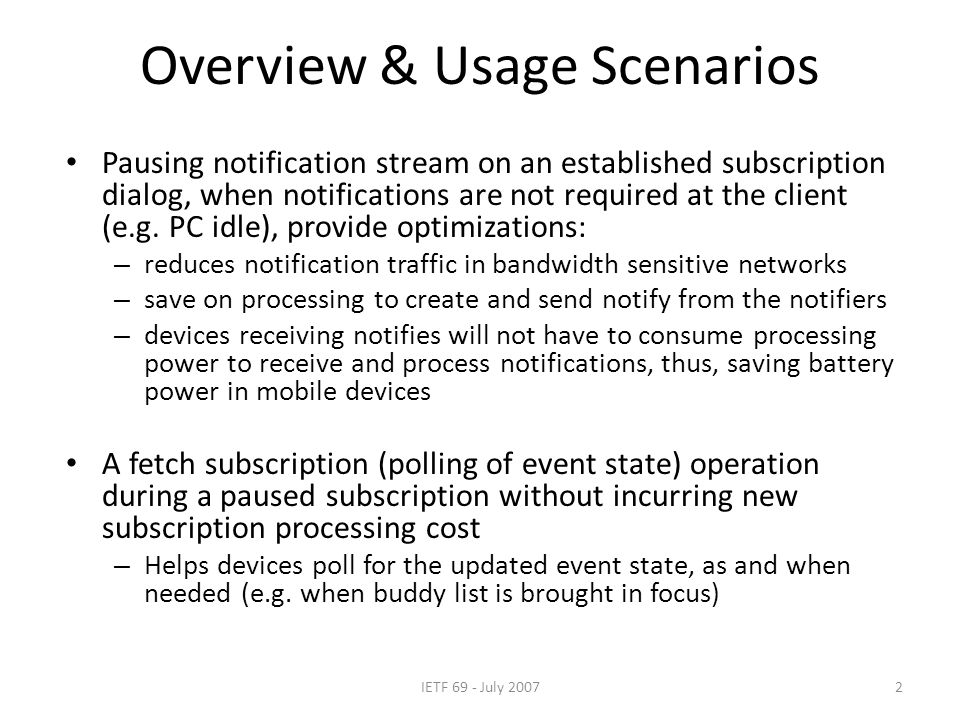 Overview & Usage Scenarios

• Pausing notification stream on an established subscription dialog, when notifications are not required at the client (e.g. PC idle), provide optimizations:
– reduces notification traffic in bandwidth sensitive networks
– save on processing to create and send notify from the notifiers
– devices receiving notifies will not have to consume processing power to receive and process notifications, thus, saving battery power in mobile devices

• A fetch subscription (polling of event state) operation during a paused subscription without incurring new subscription processing cost
– Helps devices poll for the updated event state, as and when needed (e.g. when buddy list is brought in focus)

IETF 69 - July 2007

2